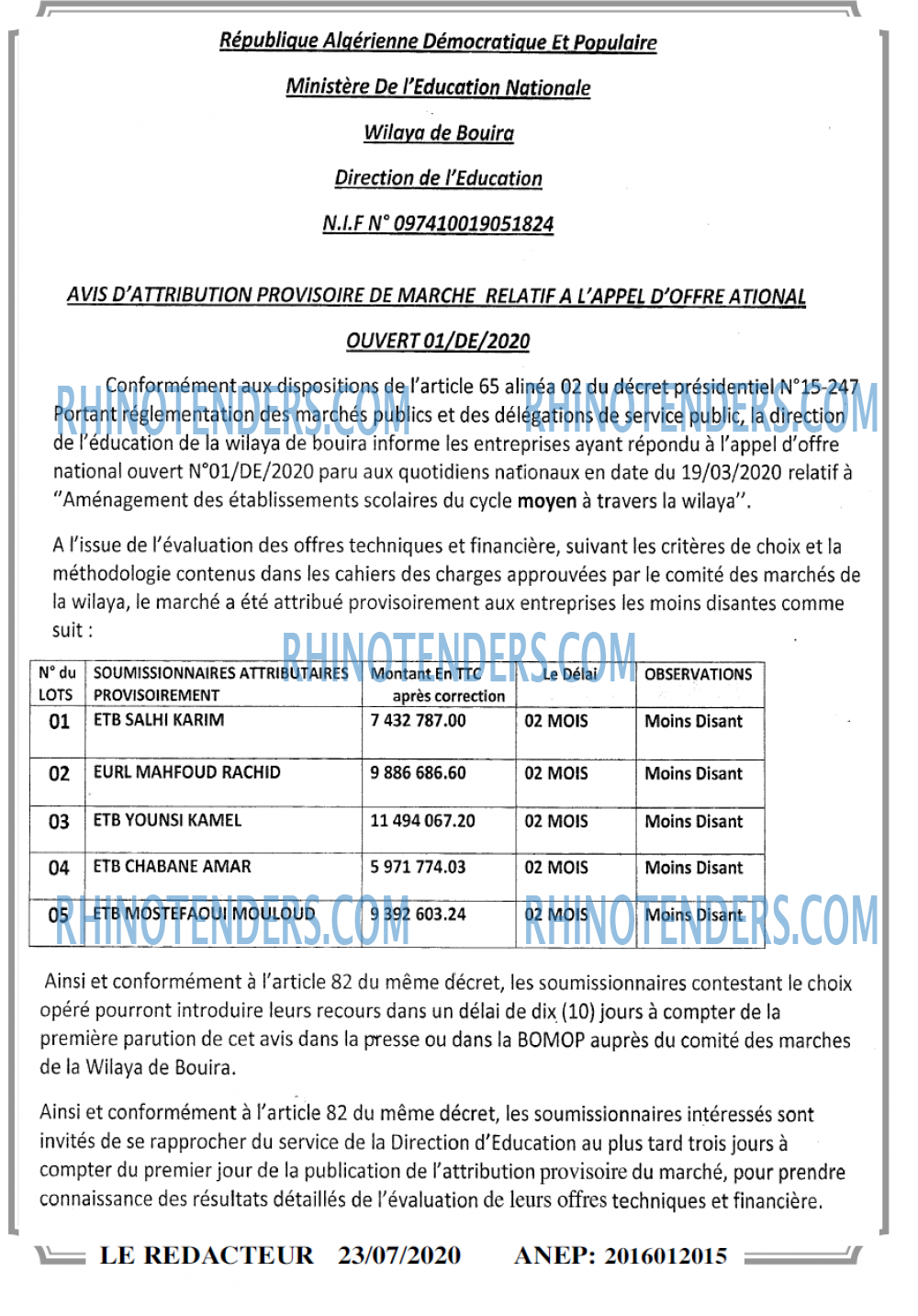 République Algérienne Démocratique Et Populaire

Ministère De l'Education Nationale

Wilaya de Bouira

Direction de l'Education

N.I.F N° 097410019051824

AVIS D'ATTRIBUTION PROVISOIRE DE MARCHE RELATIF A L'APPEL D'OFFRE ATIONAL OUVERT 01/DE/2020

Conformément aux dispositions de l'article 65 alinéa 02 du décret présidentiel N°15-247 Portant réglementation des marchés publics et des délégations de service public, la direction de l'éducation de la wilaya de bouira informe les entreprises ayant répondu à l'appel d'offre national ouvert N°01/DE/2020 paru aux quotidiens nationaux en date du 19/03/2020 relatif à "Aménagement des établissements scolaires du cycle moyen à travers la wilaya".

RHINOTENDERS.COM RHINOTENDERS.COM

A l'issue de l'évaluation des offres techniques et financière, suivant les critères de choix et la méthodologie contenus dans les cahiers des charges approuvées par le comité des marchés de la wilaya, le marché a été attribué provisoirement aux entreprises les moins disantes comme suit :

RHINOTENDERS.COM

| N° du LOTS | SOUMISSIONNAIRES ATTRIBUTAIRES PROVISOIREMENT | Montant En TTC après correction | Le Délai | OBSERVATIONS |
|---|---|---|---|---|
| 01 | ETB SALHI KARIM | 7 432 787.00 | 02 MOIS | Moins Disant |
| 02 | EURL MAHFOUD RACHID | 9 886 686.60 | 02 MOIS | Moins Disant |
| 03 | ETB YOUNSI KAMEL | 11 494 067.20 | 02 MOIS | Moins Disant |
| 04 | ETB CHABANE AMAR | 5 971 774.03 | 02 MOIS | Moins Disant |
| 05 | ETB MOSTEFAOUI MOULOUD | 9 392 603.24 | 02 MOIS | Moins Disant |

RHINOTENDERS.COM RHINOTENDERS.COM

Ainsi et conformément à l'article 82 du même décret, les soumissionnaires contestant le choix opéré pourront introduire leurs recours dans un délai de dix (10) jours à compter de la première parution de cet avis dans la presse ou dans la BOMOP auprès du comité des marches de la Wilaya de Bouira.

Ainsi et conformément à l'article 82 du même décret, les soumissionnaires intéressés sont invités de se rapprocher du service de la Direction d'Education au plus tard trois jours à compter du premier jour de la publication de l'attribution provisoire du marché, pour prendre connaissance des résultats détaillés de l'évaluation de leurs offres techniques et financière.

LE REDACTEUR 23/07/2020 ANEP: 2016012015